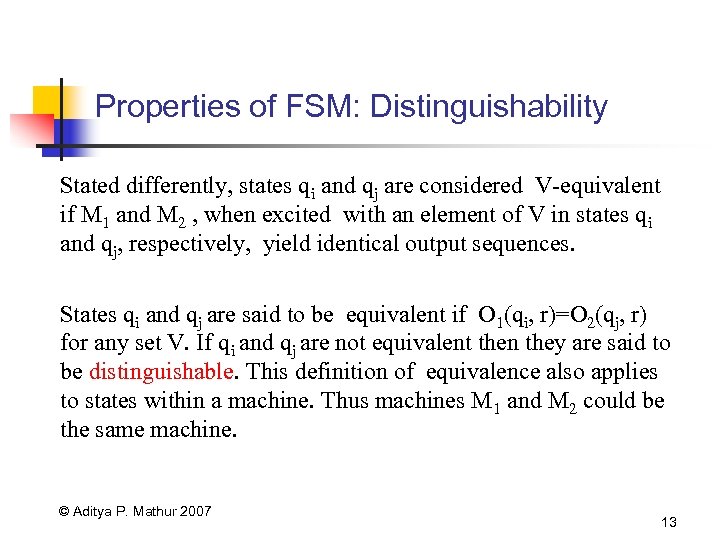 Properties of FSM: Distinguishability

Stated differently, states $q_i$ and $q_j$ are considered V-equivalent if $M_1$ and $M_2$ , when excited with an element of V in states $q_i$ and $q_j$, respectively, yield identical output sequences.

States $q_i$ and $q_j$ are said to be equivalent if $O_1(q_i, r)=O_2(q_j, r)$ for any set V. If $q_i$ and $q_j$ are not equivalent then they are said to be distinguishable. This definition of equivalence also applies to states within a machine. Thus machines $M_1$ and $M_2$ could be the same machine.

© Aditya P. Mathur 2007

13